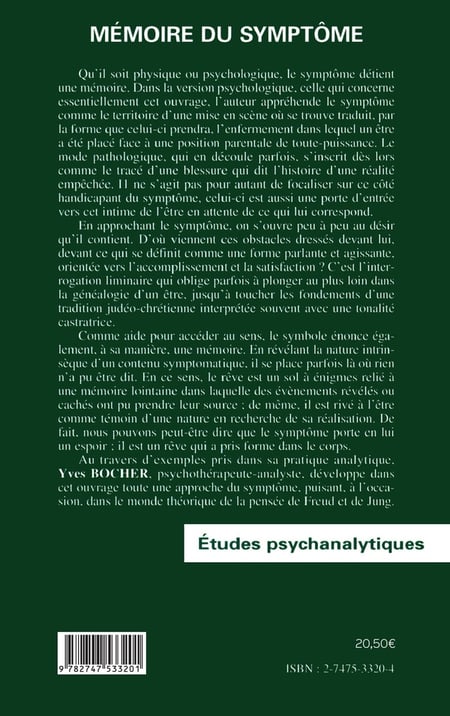 MÉMOIRE DU SYMPTÔME

Qu'il soit physique ou psychologique, le symptôme détient une mémoire. Dans la version psychologique, celle qui concerne essentiellement cet ouvrage, l'auteur appréhende le symptôme comme le territoire d'une mise en scène où se trouve traduit, par la forme que celui-ci prendra, l'enfermement dans lequel un être a été placé face à une position parentale de toute-puissance. Le mode pathologique, qui en découle parfois, s'inscrit dès lors comme le tracé d'une blessure qui dit l'histoire d'une réalité empêchée. Il ne s'agit pas pour autant de focaliser sur ce côté handicapant du symptôme, celui-ci est aussi une porte d'entrée vers cet intime de l'être en attente de ce qui lui correspond.

En approchant le symptôme, on s'ouvre peu à peu au désir qu'il contient. D'où viennent ces obstacles dressés devant lui, devant ce qui se définit comme une forme parlante et agissante, orientée vers l'accomplissement et la satisfaction ? C'est l'interrogation liminaire qui oblige parfois à plonger au plus loin dans la généalogie d'un être, jusqu'à toucher les fondements d'une tradition judéo-chrétienne interprétée souvent avec une tonalité castratrice.

Comme aide pour accéder au sens, le symbole énonce également, à sa manière, une mémoire. En révélant la nature intrinsèque d'un contenu symptomatique, il se place parfois là où rien n'a pu être dit. En ce sens, le rêve est un sol à énigmes relié à une mémoire lointaine dans laquelle des évènements révélés ou cachés ont pu prendre leur source ; de même, il est rivé à l'être comme témoin d'une nature en recherche de sa réalisation. De fait, nous pouvons peut-être dire que le symptôme porte en lui un espoir : il est un rêve qui a pris forme dans le corps.

Au travers d'exemples pris dans sa pratique analytique, Yves BOCHER, psychothérapeute-analyste, développe dans cet ouvrage toute une approche du symptôme, puisant, à l'occasion, dans le monde théorique de la pensée de Freud et de Jung.

Études psychanalytiques

9 782747 533201

20,50€

ISBN : 2-7475-3320-4